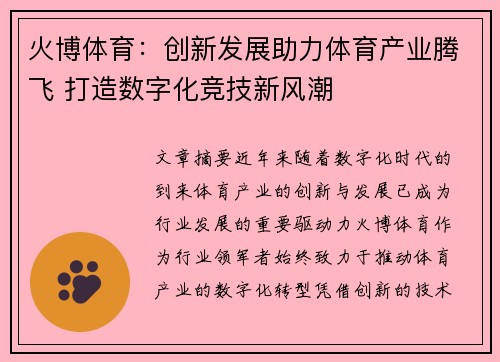 火博体育：创新发展助力体育产业腾飞 打造数字化竞技新风潮

文章摘要近年来随着数字化时代的到来体育产业的创新与发展已成为行业发展的重要驱动力火博体育作为行业领军者始终致力于推动体育产业的数字化转型凭借创新的技术